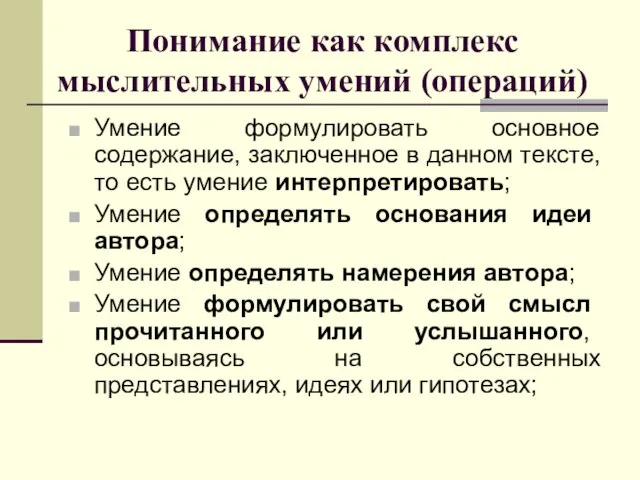 Понимание как комплекс мыслительных умений (операций)

Умение формулировать основное содержание, заключенное в данном тексте, то есть умение интерпретировать;

Умение определять основания идеи автора;

Умение определять намерения автора;

Умение формулировать свой смысл прочитанного или услышанного, основываясь на собственных представлениях, идеях или гипотезах;